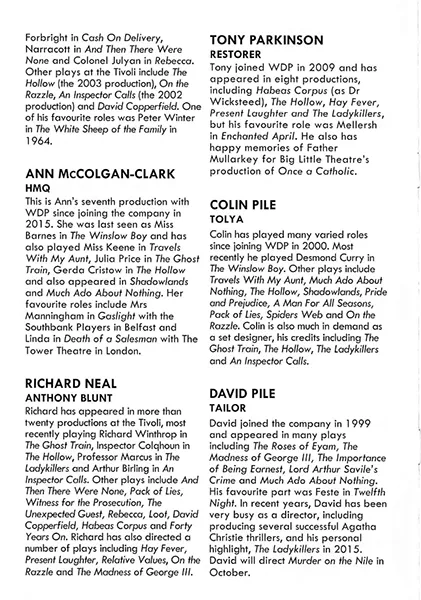 Forbright in Cash On Delivery, Narracott in And Then There Were None and Colonel Julyan in Rebecca. Other plays at the Tivoli include The Hollow (the 2003 production), On the Razzle, An Inspector Calls (the 2002 production) and David Copperfield. One of his favourite roles was Peter Winter in The White Sheep of the Family in 1964.

ANN McCOLGAN-CLARK
HMQ
This is Ann's seventh production with WDP since joining the company in 2015. She was last seen as Miss Barnes in The Winslow Boy and has also played Miss Keene in Travels With My Aunt, Julia Price in The Ghost Train, Gerda Cristow in The Hollow and also appeared in Shadowlands and Much Ado About Nothing. Her favourite roles include Mrs Manningham in Gaslight with the Southbank Players in Belfast and Linda in Death of a Salesman with The Tower Theatre in London.

RICHARD NEAL
ANTHONY BLUNT
Richard has appeared in more than twenty productions at the Tivoli, most recently playing Richard Winthrop in The Ghost Train, Inspector Colqhoun in The Hollow, Professor Marcus in The Ladykillers and Arthur Birling in An Inspector Calls. Other plays include And Then There Were None, Pack of Lies, Witness for the Prosecution, The Unexpected Guest, Rebecca, Loot, David Copperfield, Habeas Corpus and Forty Years On. Richard has also directed a number of plays including Hay Fever, Present Laughter, Relative Values, On the Razzle and The Madness of George III.

TONY PARKINSON
RESTORER
Tony joined WDP in 2009 and has appeared in eight productions, including Habeas Corpus (as Dr Wicksteed), The Hollow, Hay Fever, Present Laughter and The Ladykillers, but his favourite role was Mellersh in Enchanted April. He also has happy memories of Father Mullarkey for Big Little Theatre's production of Once a Catholic.

COLIN PILE
TOLYA
Colin has played many varied roles since joining WDP in 2000. Most recently he played Desmond Curry in The Winslow Boy. Other plays include Travels With My Aunt, Much Ado About Nothing, The Hollow, Shadowlands, Pride and Prejudice, A Man For All Seasons, Pack of Lies, Spiders Web and On the Razzle. Colin is also much in demand as a set designer, his credits including The Ghost Train, The Hollow, The Ladykillers and An Inspector Calls.

DAVID PILE
TAILOR
David joined the company in 1999 and appeared in many plays including The Roses of Eyam, The Madness of George III, The Importance of Being Earnest, Lord Arthur Savile's Crime and Much Ado About Nothing. His favourite part was Feste in Twelfth Night. In recent years, David has been very busy as a director, including producing several successful Agatha Christie thrillers, and his personal highlight, The Ladykillers in 2015. David will direct Murder on the Nile in October.